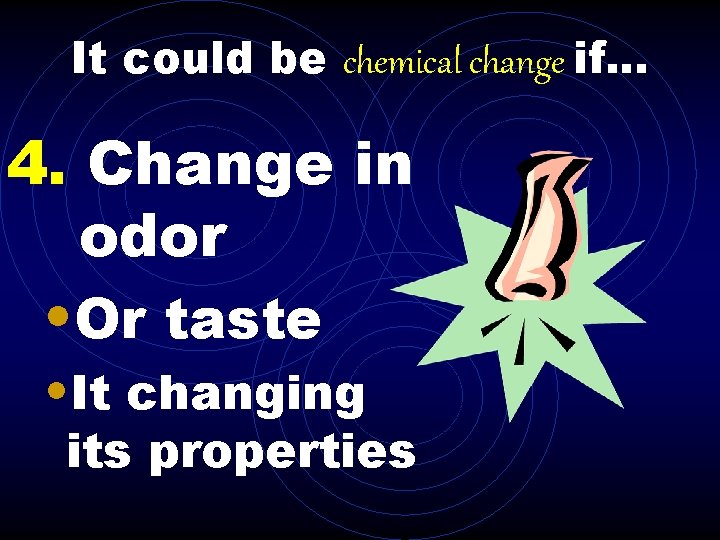 It could be chemical change if...

4. Change in odor

• Or taste

• It changing its properties